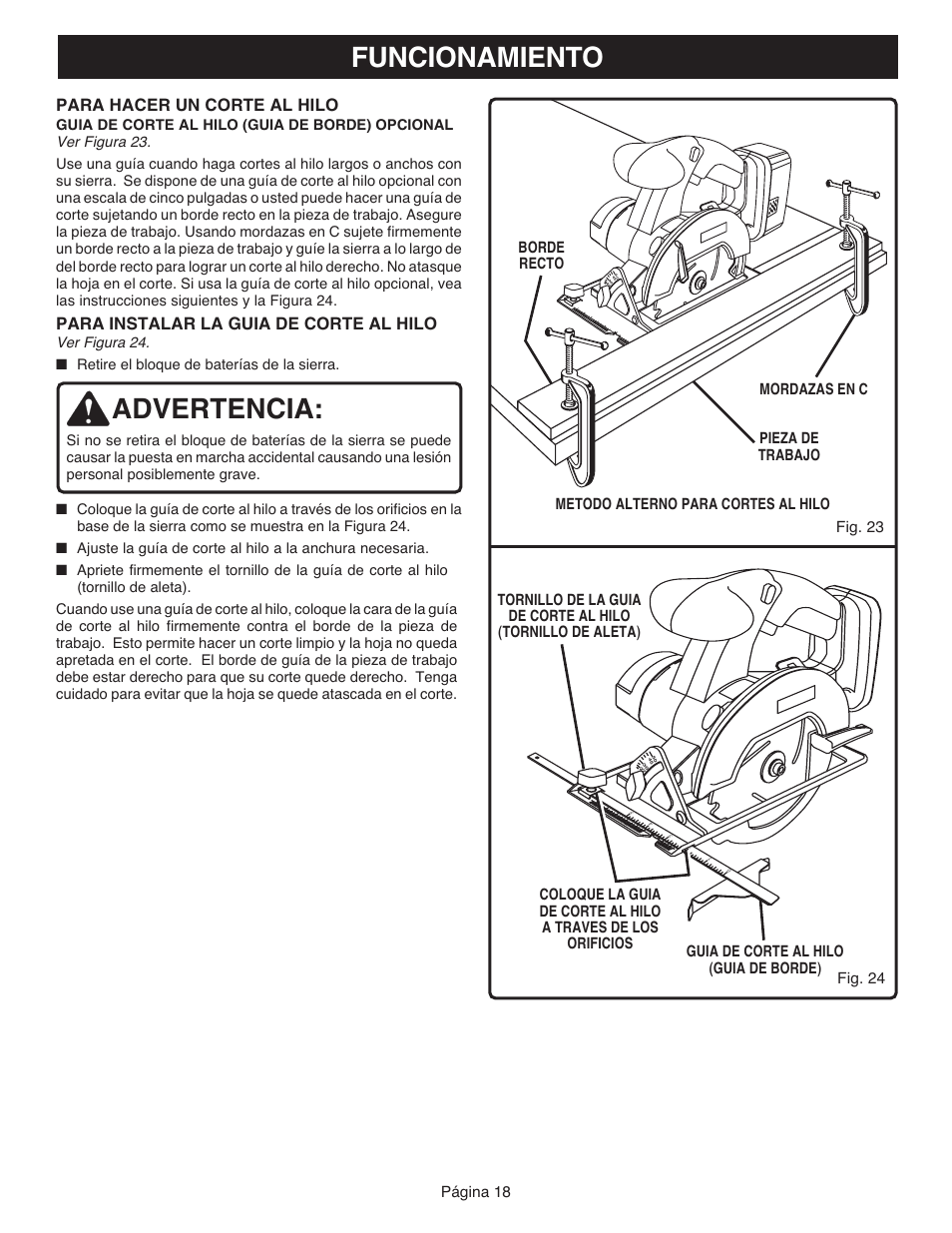 FUNCIONAMIENTO

PARA HACER UN CORTE AL HILO
GUIA DE CORTE AL HILO (GUIA DE BORDE) OPCIONAL
Ver Figura 23.

Use una guía cuando haga cortes al hilo largos o anchos con su sierra. Se dispone de una guía de corte al hilo opcional con una escala de cinco pulgadas o usted puede hacer una guía de corte sujetando un borde recto en la pieza de trabajo. Asegure la pieza de trabajo. Usando mordazas en C sujete firmemente un borde recto a la pieza de trabajo y guíe la sierra a lo largo de del borde recto para lograr un corte al hilo derecho. No atasque la hoja en el corte. Si usa la guía de corte al hilo opcional, vea las instrucciones siguientes y la Figura 24.

PARA INSTALAR LA GUIA DE CORTE AL HILO
Ver Figura 24.

■ Retire el bloque de baterías de la sierra.

ADVERTENCIA:

Si no se retira el bloque de baterías de la sierra se puede causar la puesta en marcha accidental causando una lesión personal posiblemente grave.

■ Coloque la guía de corte al hilo a través de los orificios en la base de la sierra como se muestra en la Figura 24.

■ Ajuste la guía de corte al hilo a la anchura necesaria.

■ Apriete firmemente el tornillo de la guía de corte al hilo (tornillo de aleta).

Cuando use una guía de corte al hilo, coloque la cara de la guía de corte al hilo firmemente contra el borde de la pieza de trabajo. Esto permite hacer un corte limpio y la hoja no queda apretada en el corte. El borde de guía de la pieza de trabajo debe estar derecho para que su corte quede derecho. Tenga cuidado para evitar que la hoja se quede atascada en el corte.

BORDE RECTO

MORDAZAS EN C

PIEZA DE TRABAJO

METODO ALTERNO PARA CORTES AL HILO

Fig. 23

TORNILLO DE LA GUIA DE CORTE AL HILO (TORNILLO DE ALETA)

COLOQUE LA GUIA DE CORTE AL HILO A TRAVES DE LOS ORIFICIOS

GUIA DE CORTE AL HILO (GUIA DE BORDE)

Fig. 24

Página 18